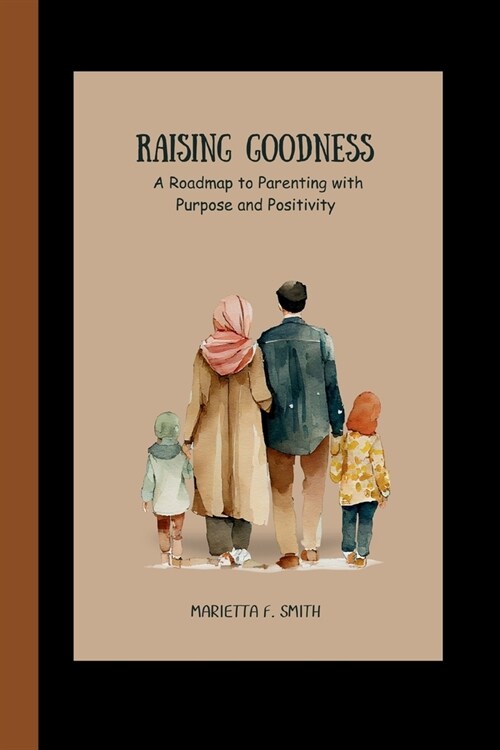 RAISING GOODNESS

A Roadmap to Parenting with Purpose and Positivity

MARIETTA F. SMITH